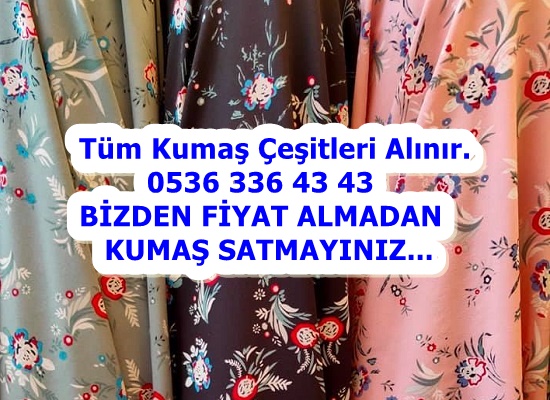 Tüm Kumaş Çeşitleri Alınır.
0536 336 43 43
BİZDEN FİYAT ALMADAN
KUMAŞ SATMAYINIZ...